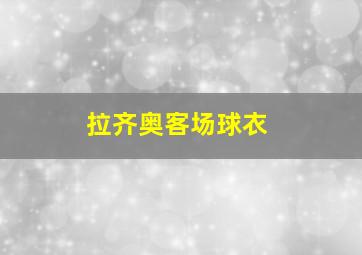 拉齐奥客场球衣